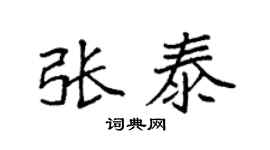 张泰

词典网